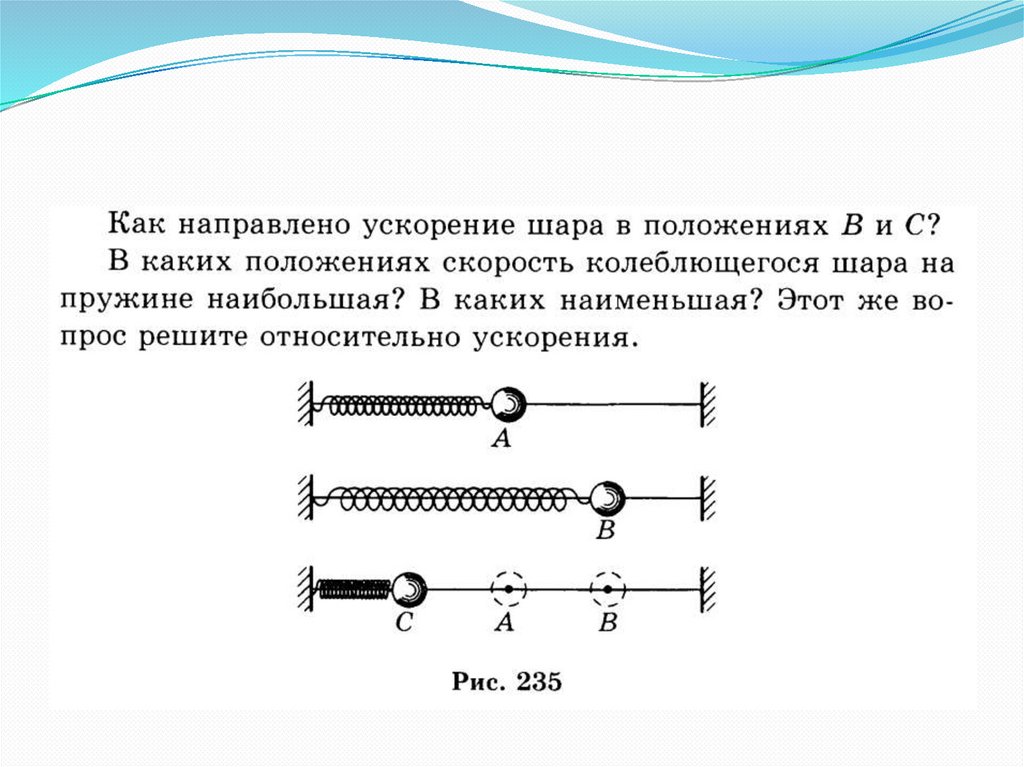 Как направлено ускорение шара в положениях $B$ и $C$?

В каких положениях скорость колеблющегося шара на пружине наибольшая? В каких наименьшая? Этот же вопрос решите относительно ускорения.

$A$

$B$

$C$ $A$ $B$

Рис. 235